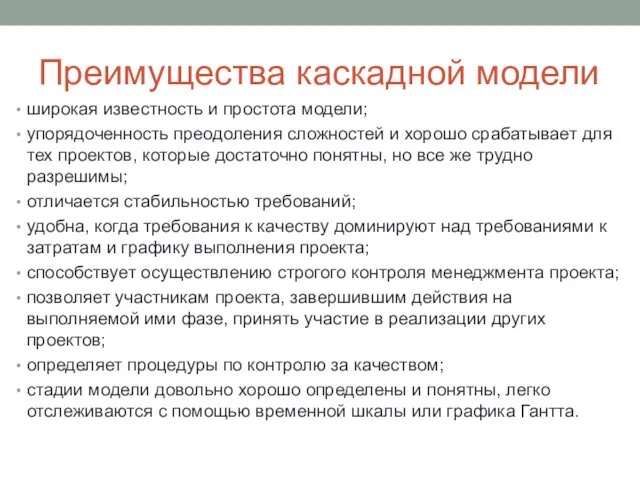 Преимущества каскадной модели

• широкая известность и простота модели;
• упорядоченность преодоления сложностей и хорошо срабатывает для тех проектов, которые достаточно понятны, но все же трудно разрешимы;
• отличается стабильностью требований;
• удобна, когда требования к качеству доминируют над требованиями к затратам и графику выполнения проекта;
• способствует осуществлению строгого контроля менеджмента проекта;
• позволяет участникам проекта, завершившим действия на выполняемой ими фазе, принять участие в реализации других проектов;
• определяет процедуры по контролю за качеством;
• стадии модели довольно хорошо определены и понятны, легко отслеживаются с помощью временной шкалы или графика Гантта.